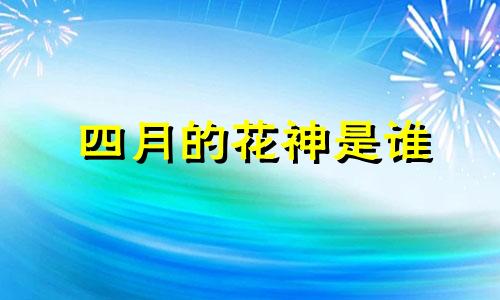 四月的花神是谁